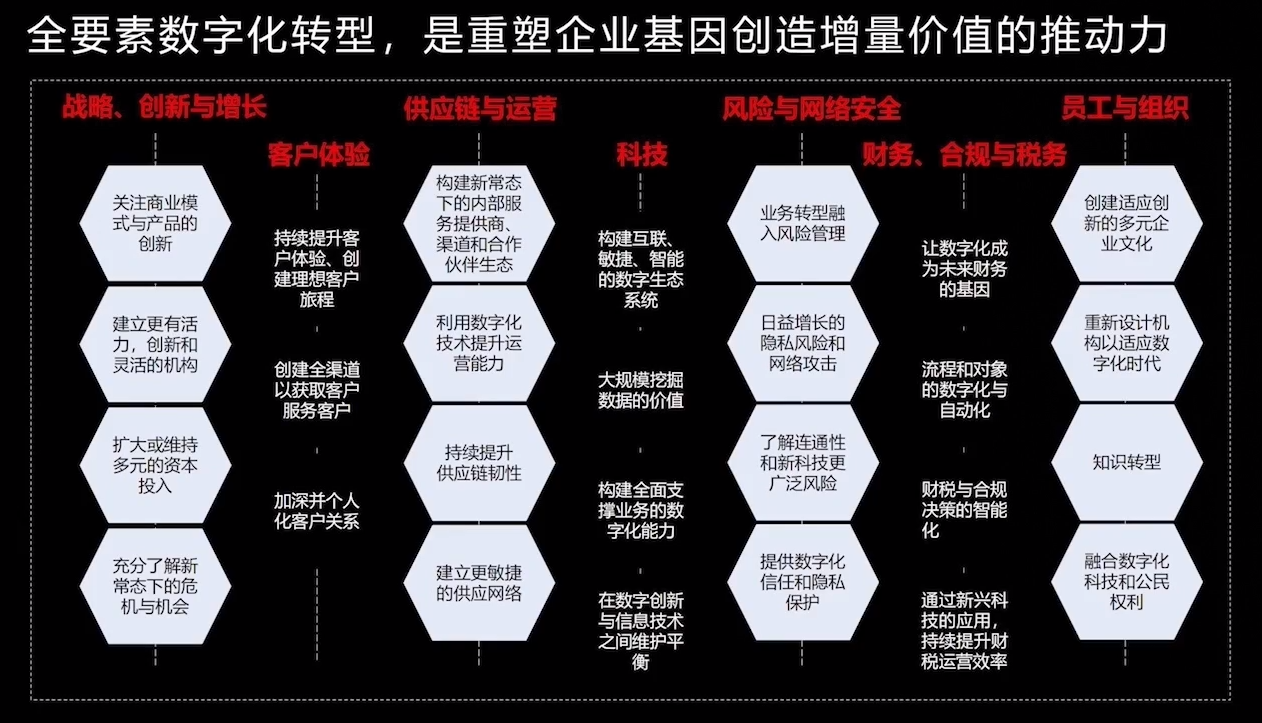 全要素数字化转型，是重塑企业基因创造增量价值的推动力

战略、创新与增长

关注商业模式与产品的创新

建立更有活力，创新和灵活的机构

扩大或维持多元的资本投入

充分了解新常态下的危机与机会

客户体验

持续提升客户体验、创建理想客户旅程

创建全渠道以获取客户服务客户

加深并个人化客户关系

供应链与运营

构建新常态下的内部服务提供商、渠道和合作伙伴生态

利用数字化技术提升运营能力

持续提升供应链韧性

建立更敏捷的供应网络

科技

构建互联、敏捷、智能的数字生态系统

大规模挖掘数据的价值

构建全面支撑业务的数字化能力

在数字创新与信息技术之间维护平衡

风险与网络安全

业务转型融入风险管理

日益增长的隐私风险和网络攻击

了解连通性和新科技更广泛风险

提供数字化信任和隐私保护

财务、合规与税务

让数字化成为未来财务的基因

流程和对象的数字化与自动化

财税与合规决策的智能化

通过新兴科技的应用，持续提升财税运营效率

员工与组织

创建适应创新的多元企业文化

重新设计机构以适应数字化时代

知识转型

融合数字化科技和公民权利